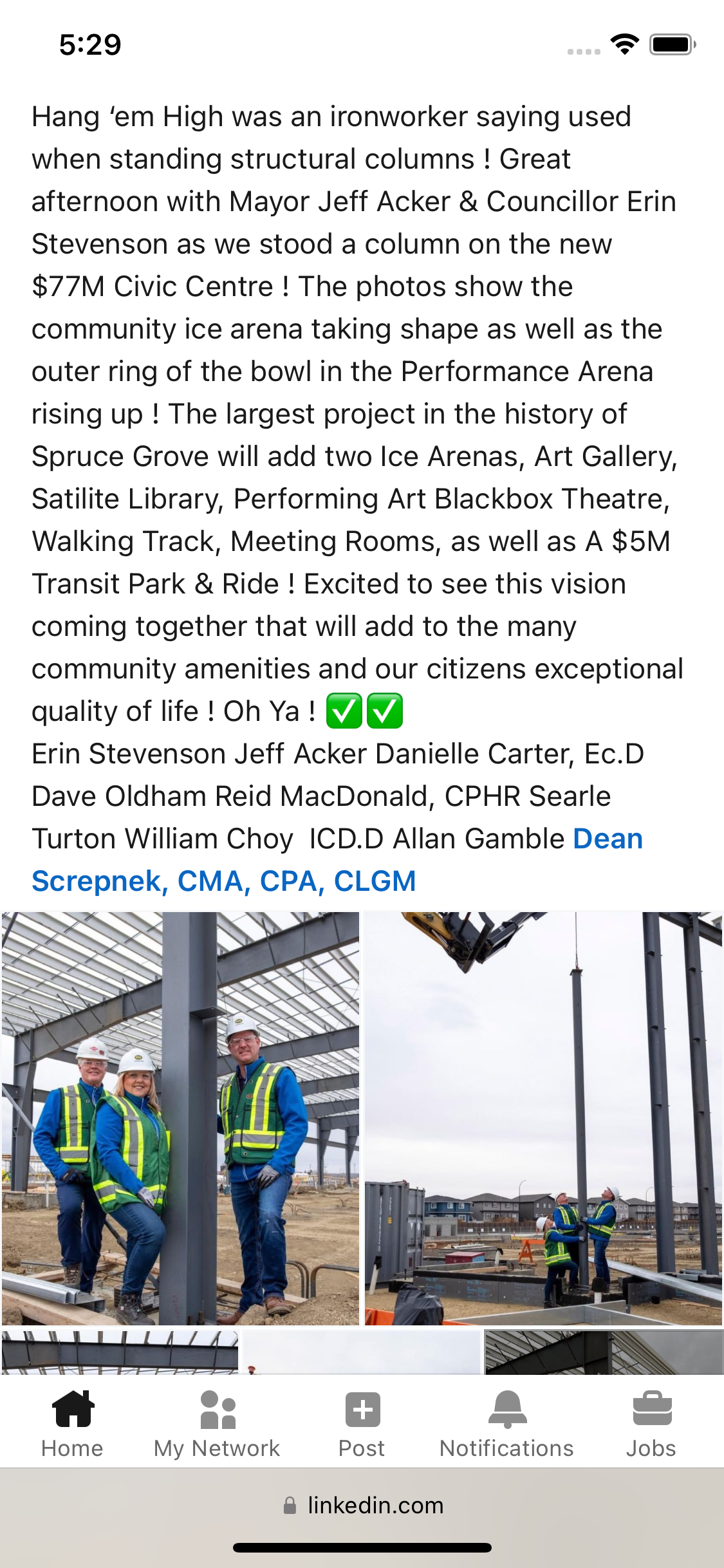 5:29

Hang ‘em High was an ironworker saying used when standing structural columns ! Great afternoon with Mayor Jeff Acker & Councillor Erin Stevenson as we stood a column on the new $77M Civic Centre ! The photos show the community ice arena taking shape as well as the outer ring of the bowl in the Performance Arena rising up ! The largest project in the history of Spruce Grove will add two Ice Arenas, Art Gallery, Satilite Library, Performing Art Blackbox Theatre, Walking Track, Meeting Rooms, as well as A $5M Transit Park & Ride ! Excited to see this vision coming together that will add to the many community amenities and our citizens exceptional quality of life ! Oh Ya ! ✅✅
Erin Stevenson Jeff Acker Danielle Carter, Ec.D Dave Oldham Reid MacDonald, CPHR Searle Turton William Choy ICD.D Allan Gamble Dean Screpnek, CMA, CPA, CLGM

Home
My Network
Post
Notifications
Jobs

linkedin.com